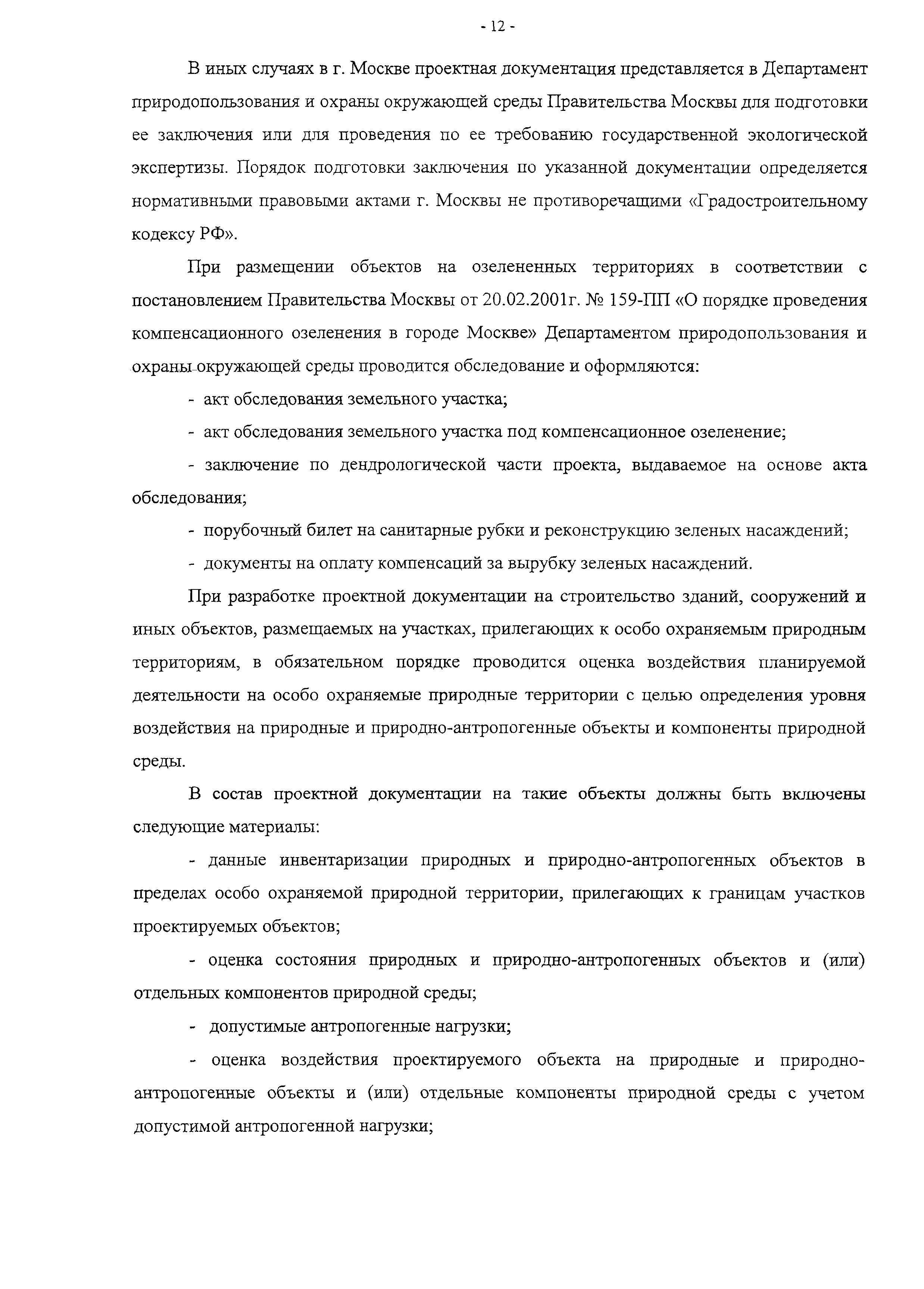 - 12 -

В иных случаях в г. Москве проектная документация представляется в Департамент природопользования и охраны окружающей среды Правительства Москвы для подготовки ее заключения или для проведения по ее требованию государственной экологической экспертизы. Порядок подготовки заключения по указанной документации определяется нормативными правовыми актами г. Москвы не противоречащими «Градостроительному кодексу РФ».

При размещении объектов на озелененных территориях в соответствии с постановлением Правительства Москвы от 20.02.2001г. № 159-ПП «О порядке проведения компенсационного озеленения в городе Москве» Департаментом природопользования и охраны окружающей среды проводится обследование и оформляются:

- акт обследования земельного участка;

- акт обследования земельного участка под компенсационное озеленение;

- заключение по дендрологической части проекта, выдаваемое на основе акта обследования;

- порубочный билет на санитарные рубки и реконструкцию зеленых насаждений;

- документы на оплату компенсаций за вырубку зеленых насаждений.

При разработке проектной документации на строительство зданий, сооружений и иных объектов, размещаемых на участках, прилегающих к особо охраняемым природным территориям, в обязательном порядке проводится оценка воздействия планируемой деятельности на особо охраняемые природные территории с целью определения уровня воздействия на природные и природно-антропогенные объекты и компоненты природной среды.

В состав проектной документации на такие объекты должны быть включены следующие материалы:

- данные инвентаризации природных и природно-антропогенных объектов в пределах особо охраняемой природной территории, прилегающих к границам участков проектируемых объектов;

- оценка состояния природных и природно-антропогенных объектов и (или) отдельных компонентов природной среды;

- допустимые антропогенные нагрузки;

- оценка воздействия проектируемого объекта на природные и природно-антропогенные объекты и (или) отдельные компоненты природной среды с учетом допустимой антропогенной нагрузки;